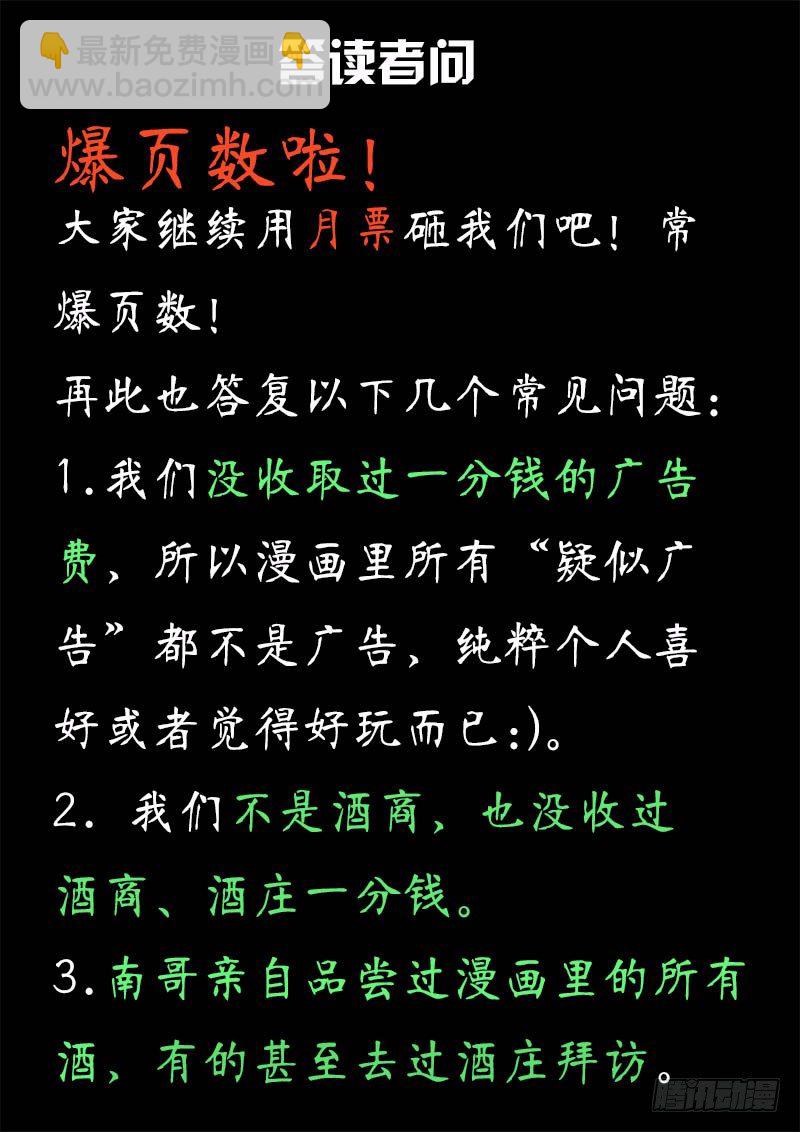 最新免费漫画
www.baozimh.com

答读者问

爆页数啦！

大家继续用月票砸我们吧！常爆页数！

再此也答复以下几个常见问题：

1.我们没收取过一分钱的广告费，所以漫画里所有“疑似广告”都不是广告，纯粹个人喜好或者觉得好玩而已:)。

2. 我们不是酒商，也没收过酒商、酒庄一分钱。

3.南哥亲自品尝过漫画里的所有酒，有的甚至去过酒庄拜访。

腾讯动漫